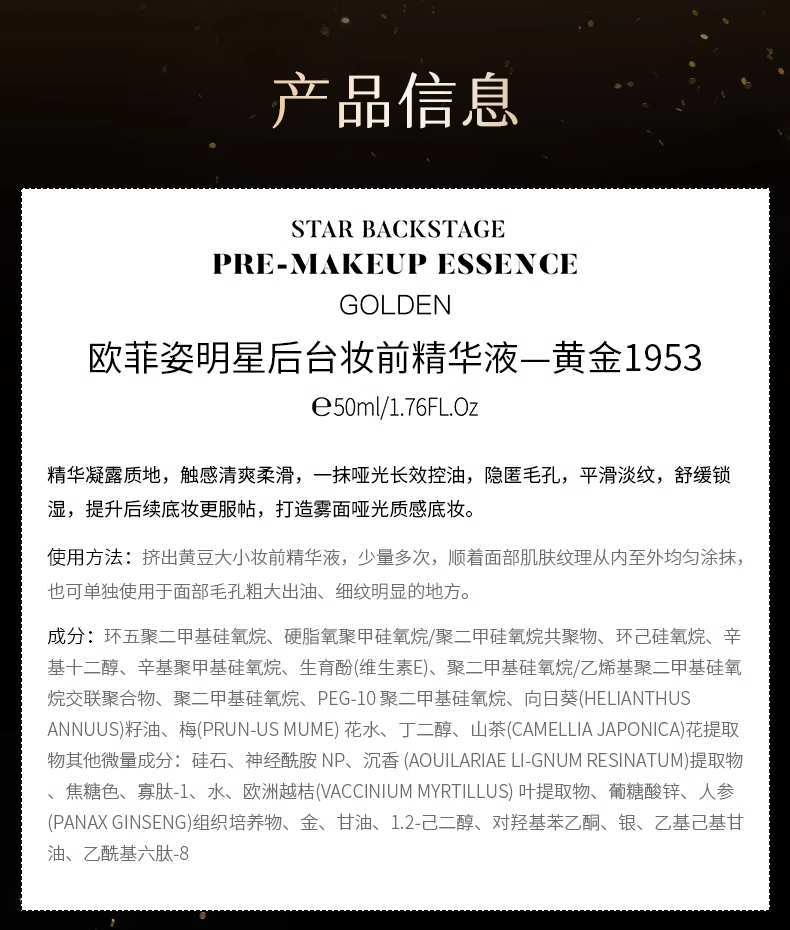 产品信息

STAR BACKSTAGE
PRE-MAKEUP ESSENCE
GOLDEN

欧菲姿明星后台妆前精华液—黄金1953

℮50ml/1.76FL.Oz

精华凝露质地，触感清爽柔滑，一抹哑光长效控油，隐匿毛孔，平滑淡纹，舒缓锁湿，提升后续底妆更服帖，打造雾面哑光质感底妆。

使用方法：挤出黄豆大小妆前精华液，少量多次，顺着面部肌肤纹理从内至外均匀涂抹，也可单独使用于面部毛孔粗大出油、细纹明显的地方。

成分：环五聚二甲基硅氧烷、硬脂氧聚甲硅氧烷/聚二甲硅氧烷共聚物、环己硅氧烷、辛基十二醇、辛基聚甲基硅氧烷、生育酚(维生素E)、聚二甲基硅氧烷/乙烯基聚二甲基硅氧烷交联聚合物、聚二甲基硅氧烷、PEG-10聚二甲基硅氧烷、向日葵(HELIANTHUS ANNUUS)籽油、梅(PRUN-US MUME)花水、丁二醇、山茶(CAMELLIA JAPONICA)花提取物其他微量成分：硅石、神经酰胺NP、沉香(AOUILARIAE LI-GNUM RESINATUM)提取物、焦糖色、寡肽-1、水、欧洲越桔(VACCINIUM MYRTILLUS)叶提取物、葡糖酸锌、人参(PANAX GINSENG)组织培养物、金、甘油、1.2-己二醇、对羟基苯乙酮、银、乙基己基甘油、乙酰基六肽-8